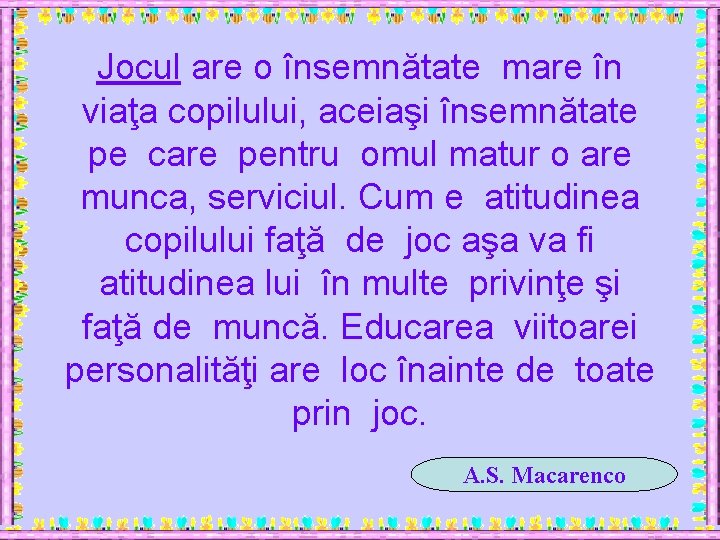 Jocul are o însemnătate mare în viaţa copilului, aceiaşi însemnătate pe care pentru omul matur o are munca, serviciul. Cum e atitudinea copilului faţă de joc aşa va fi atitudinea lui în multe privinţe şi faţă de muncă. Educarea viitoarei personalităţi are loc înainte de toate prin joc.

A.S. Macarenco